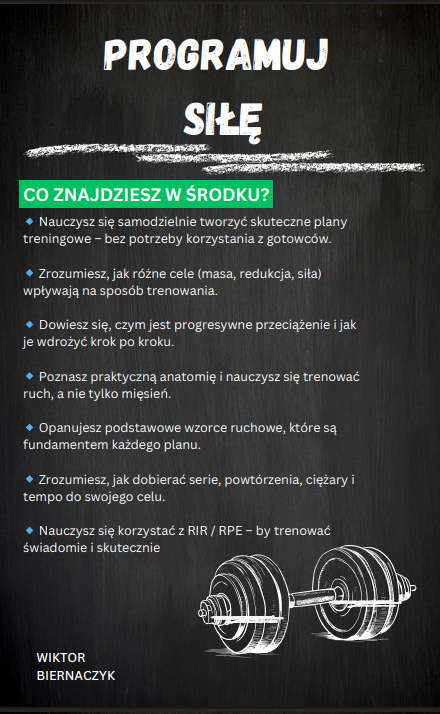 PROGRAMUJ SIŁĘ

CO ZNAJDZIESZ W ŚRODKU?

🔹 Nauczysz się samodzielnie tworzyć skuteczne plany treningowe – bez potrzeby korzystania z gotowców.

🔹 Zrozumiesz, jak różne cele (masa, redukcja, siła) wpływają na sposób trenowania.

🔹 Dowiesz się, czym jest progresywne przeciążenie i jak je wdrożyć krok po kroku.

🔹 Poznasz praktyczną anatomię i nauczysz się trenować ruch, a nie tylko mięsień.

🔹 Opanujesz podstawowe wzorce ruchowe, które są fundamentem każdego planu.

🔹 Zrozumiesz, jak dobierać serie, powtórzenia, ciężary i tempo do swojego celu.

🔹 Nauczysz się korzystać z RIR / RPE – by trenować świadomie i skutecznie

WIKTOR BIERNACZYK